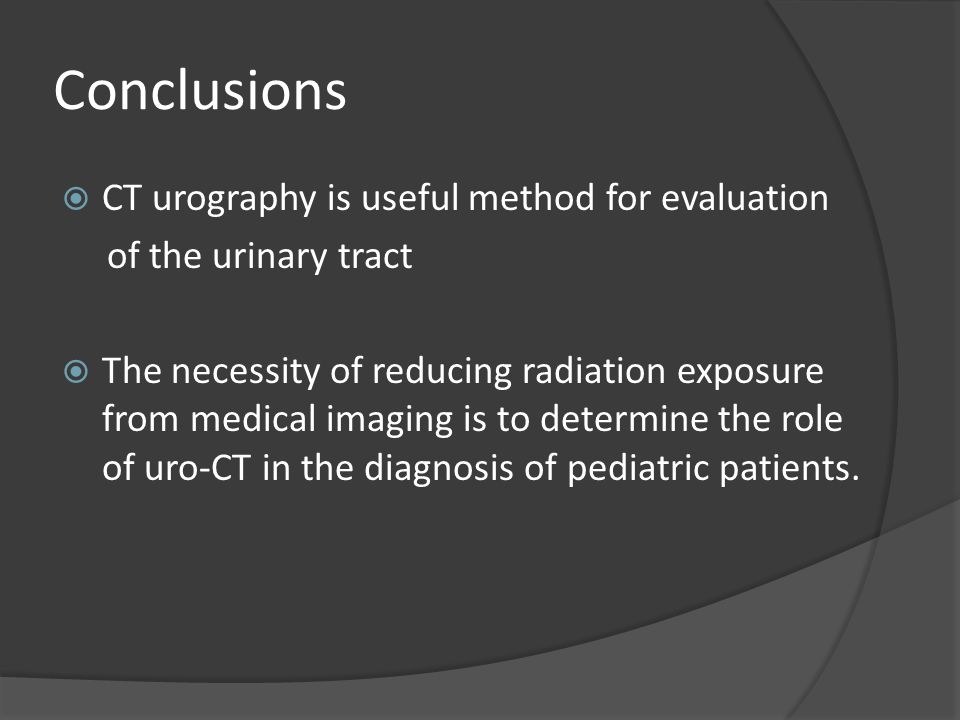 Conclusions

CT urography is useful method for evaluation of the urinary tract

The necessity of reducing radiation exposure from medical imaging is to determine the role of uro-CT in the diagnosis of pediatric patients.